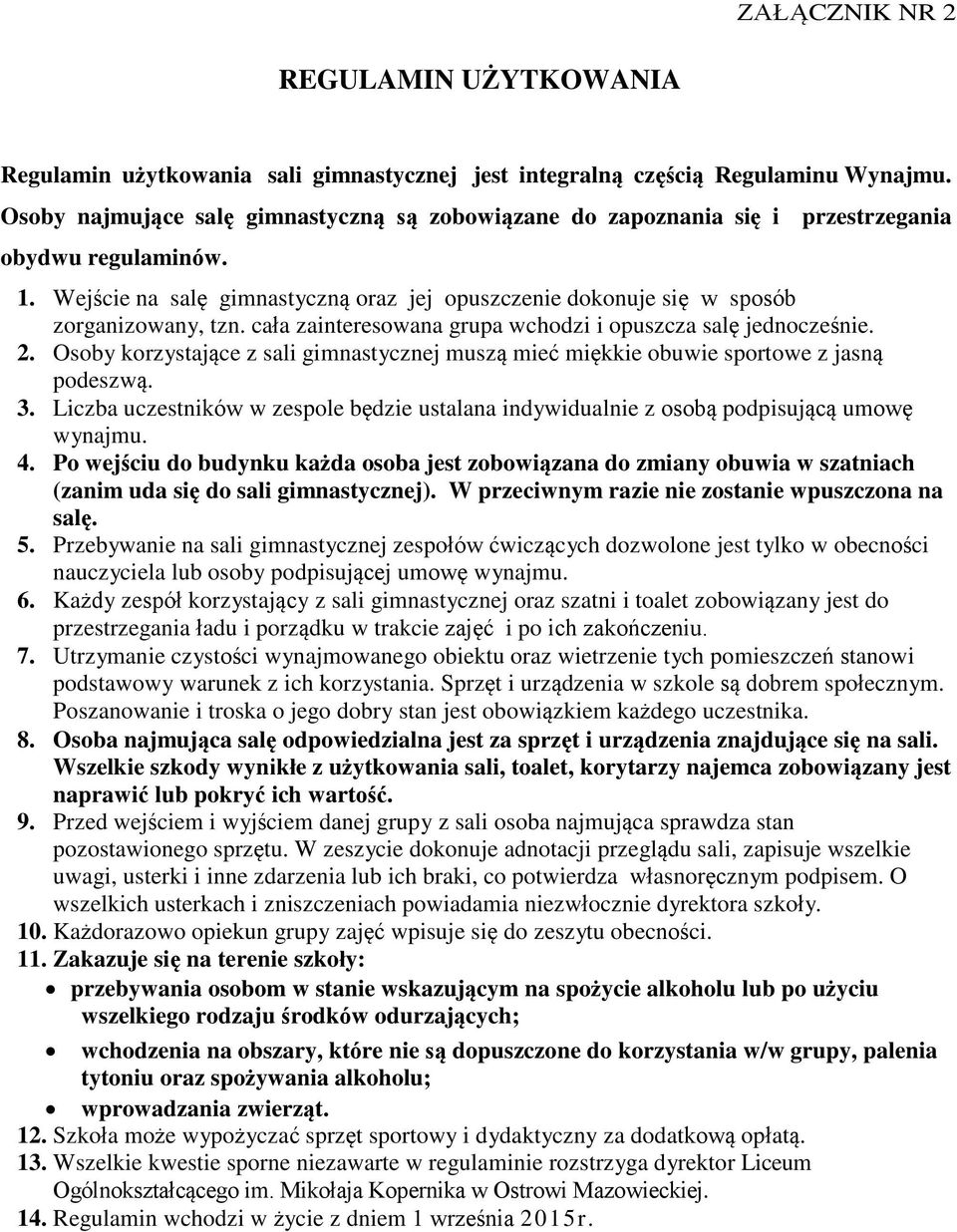 ZAŁĄCZNIK NR 2

REGULAMIN UŻYTKOWANIA

Regulamin użytkowania sali gimnastycznej jest integralną częścią Regulaminu Wynajmu. Osoby najmujące salę gimnastyczną są zobowiązane do zapoznania się i przestrzegania obydwu regulaminów.

1. Wejście na salę gimnastyczną oraz jej opuszczenie dokonuje się w sposób zorganizowany, tzn. cała zainteresowana grupa wchodzi i opuszcza salę jednocześnie.
2. Osoby korzystające z sali gimnastycznej muszą mieć miękkie obuwie sportowe z jasną podeszwą.
3. Liczba uczestników w zespole będzie ustalana indywidualnie z osobą podpisującą umowę wynajmu.
4. Po wejściu do budynku każda osoba jest zobowiązana do zmiany obuwia w szatniach (zanim uda się do sali gimnastycznej). W przeciwnym razie nie zostanie wpuszczona na salę.
5. Przebywanie na sali gimnastycznej zespołów ćwiczących dozwolone jest tylko w obecności nauczyciela lub osoby podpisującej umowę wynajmu.
6. Każdy zespół korzystający z sali gimnastycznej oraz szatni i toalet zobowiązany jest do przestrzegania ładu i porządku w trakcie zajęć i po ich zakończeniu.
7. Utrzymanie czystości wynajmowanego obiektu oraz wietrzenie tych pomieszczeń stanowi podstawowy warunek z ich korzystania. Sprzęt i urządzenia w szkole są dobrem społecznym. Poszanowanie i troska o jego dobry stan jest obowiązkiem każdego uczestnika.
8. Osoba najmująca salę odpowiedzialna jest za sprzęt i urządzenia znajdujące się na sali. Wszelkie szkody wynikłe z użytkowania sali, toalet, korytarzy najemca zobowiązany jest naprawić lub pokryć ich wartość.
9. Przed wejściem i wyjściem danej grupy z sali osoba najmująca sprawdza stan pozostawionego sprzętu. W zeszycie dokonuje adnotacji przeglądu sali, zapisuje wszelkie uwagi, usterki i inne zdarzenia lub ich braki, co potwierdza własnoręcznym podpisem. O wszelkich usterkach i zniszczeniach powiadamia niezwłocznie dyrektora szkoły.
10. Każdorazowo opiekun grupy zajęć wpisuje się do zeszytu obecności.
11. Zakazuje się na terenie szkoły:
• przebywania osobom w stanie wskazującym na spożycie alkoholu lub po użyciu wszelkiego rodzaju środków odurzających;
• wchodzenia na obszary, które nie są dopuszczone do korzystania w/w grupy, palenia tytoniu oraz spożywania alkoholu;
• wprowadzania zwierząt.
12. Szkoła może wypożyczać sprzęt sportowy i dydaktyczny za dodatkową opłatą.
13. Wszelkie kwestie sporne niezawarte w regulaminie rozstrzyga dyrektor Liceum Ogólnokształcącego im. Mikołaja Kopernika w Ostrowi Mazowieckiej.
14. Regulamin wchodzi w życie z dniem 1 września 2015r.